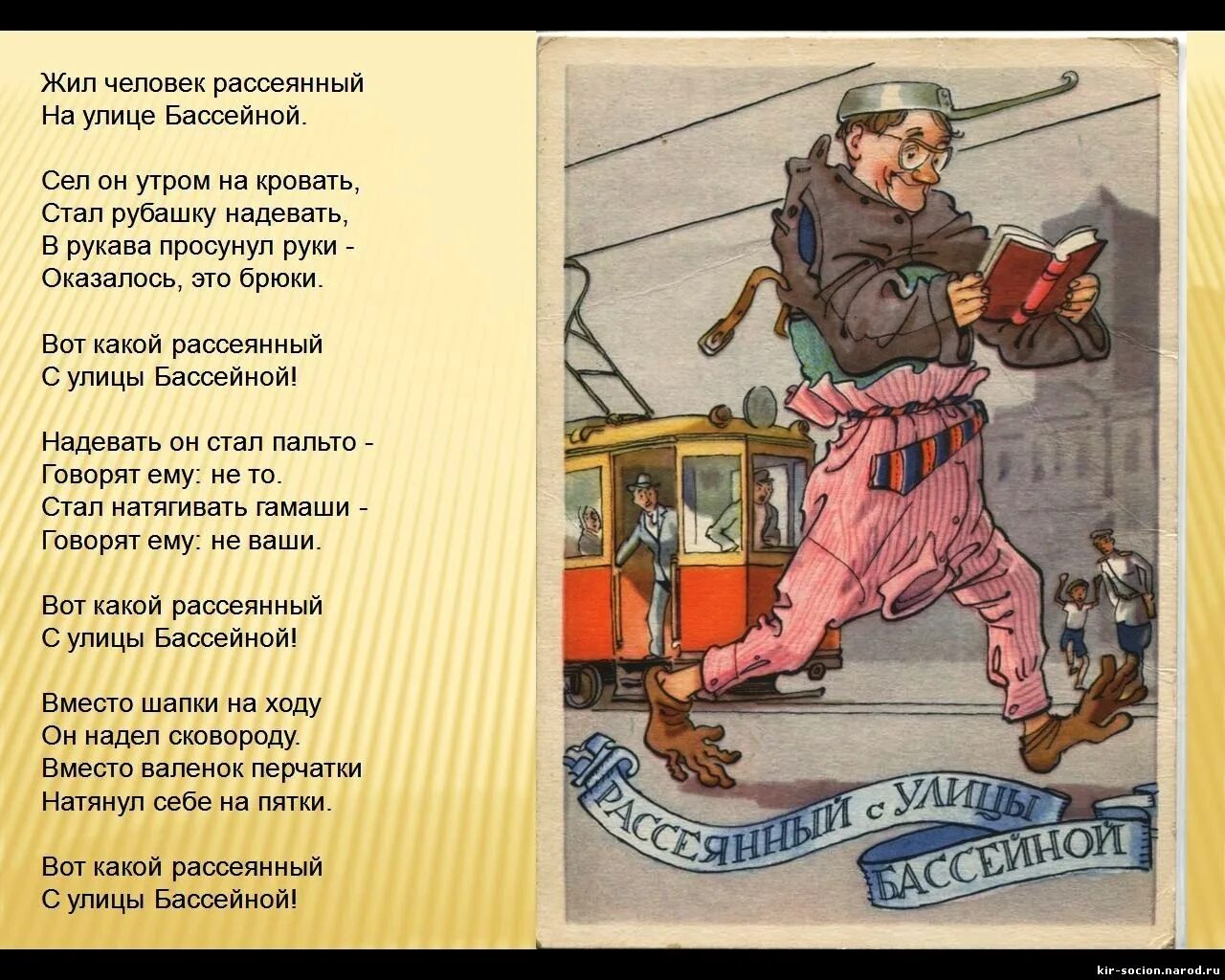 Жил человек рассеянный
На улице Бассейной.

Сел он утром на кровать,
Стал рубашку надевать,
В рукава просунул руки -
Оказалось, это брюки.

Вот какой рассеянный
С улицы Бассейной!

Надевать он стал пальто -
Говорят ему: не то.
Стал натягивать гамаши -
Говорят ему: не ваши.

Вот какой рассеянный
С улицы Бассейной!

Вместо шапки на ходу
Он надел сковороду.
Вместо валенок перчатки
Натянул себе на пятки.

Вот какой рассеянный
С улицы Бассейной!

РАССЕЯННЫЙ с УЛИЦЫ БАССЕЙНОЙ

kir-socion.narod.ru